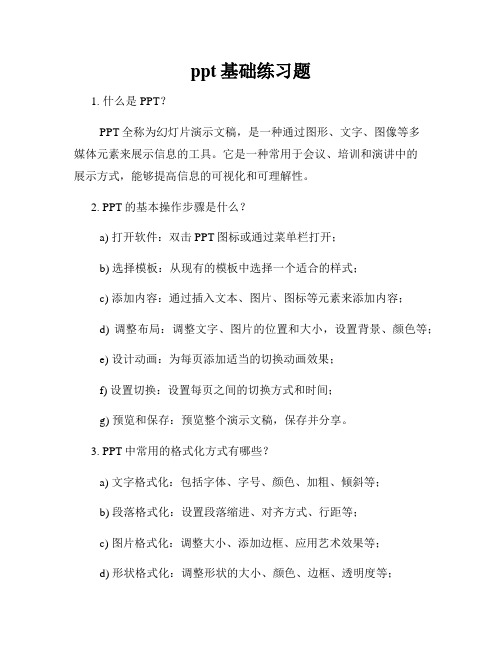 ppt 基础练习题

1. 什么是 PPT？

PPT 全称为幻灯片演示文稿，是一种通过图形、文字、图像等多媒体元素来展示信息的工具。它是一种常用于会议、培训和演讲中的展示方式，能够提高信息的可视化和可理解性。

2. PPT 的基本操作步骤是什么？

a) 打开软件：双击 PPT 图标或通过菜单栏打开；

b) 选择模板：从现有的模板中选择一个适合的样式；

c) 添加内容：通过插入文本、图片、图标等元素来添加内容；

d) 调整布局：调整文字、图片的位置和大小，设置背景、颜色等；

e) 设计动画：为每页添加适当的切换动画效果；

f) 设置切换：设置每页之间的切换方式和时间；

g) 预览和保存：预览整个演示文稿，保存并分享。

3. PPT 中常用的格式化方式有哪些？

a) 文字格式化：包括字体、字号、颜色、加粗、倾斜等；

b) 段落格式化：设置段落缩进、对齐方式、行距等；

c) 图片格式化：调整大小、添加边框、应用艺术效果等；

d) 形状格式化：调整形状的大小、颜色、边框、透明度等；